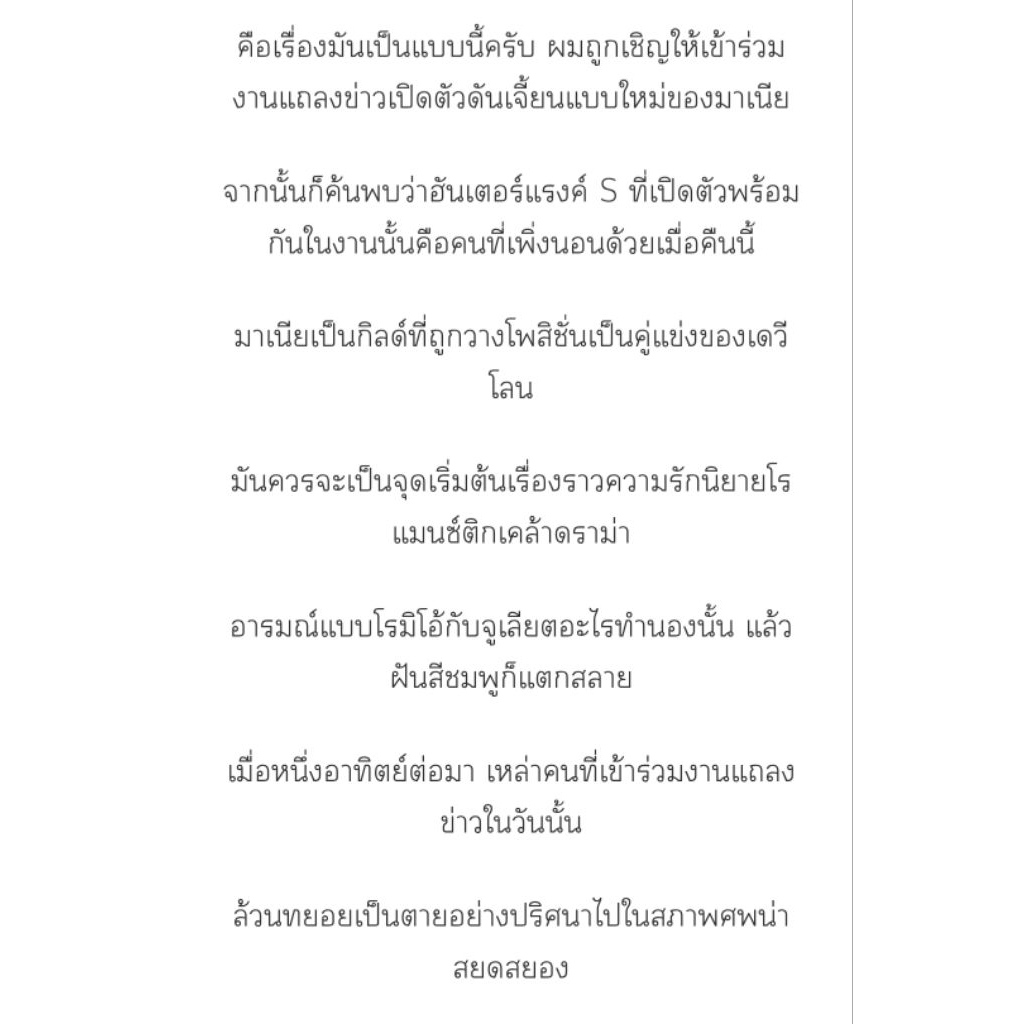 คือเรื่องมันเป็นแบบนี้ครับ ผมถูกเชิญให้เข้าร่วมงานแถลงข่าวเปิดตัวดันเจี้ยนแบบใหม่ของมาเนีย

จากนั้นก็ค้นพบว่าฮันเตอร์แรงค์ S ที่เปิดตัวพร้อมกันในงานนั้นคือคนที่เพิ่งนอนด้วยเมื่อคืนนี้

มาเนียเป็นกิลด์ที่ถูกวางโพสิชั่นเป็นคู่แข่งของเดวีโลน

มันควรจะเป็นจุดเริ่มต้นเรื่องราวความรักนิยายโรแมนซ์ติกเคล้าดราม่า

อารมณ์แบบโรมิโอ้กับจูเลียตอะไรทำนองนั้น แล้วฝันสีชมพูก็แตกสลาย

เมื่อหนึ่งอาทิตย์ต่อมา เหล่าคนที่เข้าร่วมงานแถลงข่าวในวันนั้น

ล้วนทยอยเป็นตายอย่างปริศนาไปในสภาพศพน่าสยดสยอง